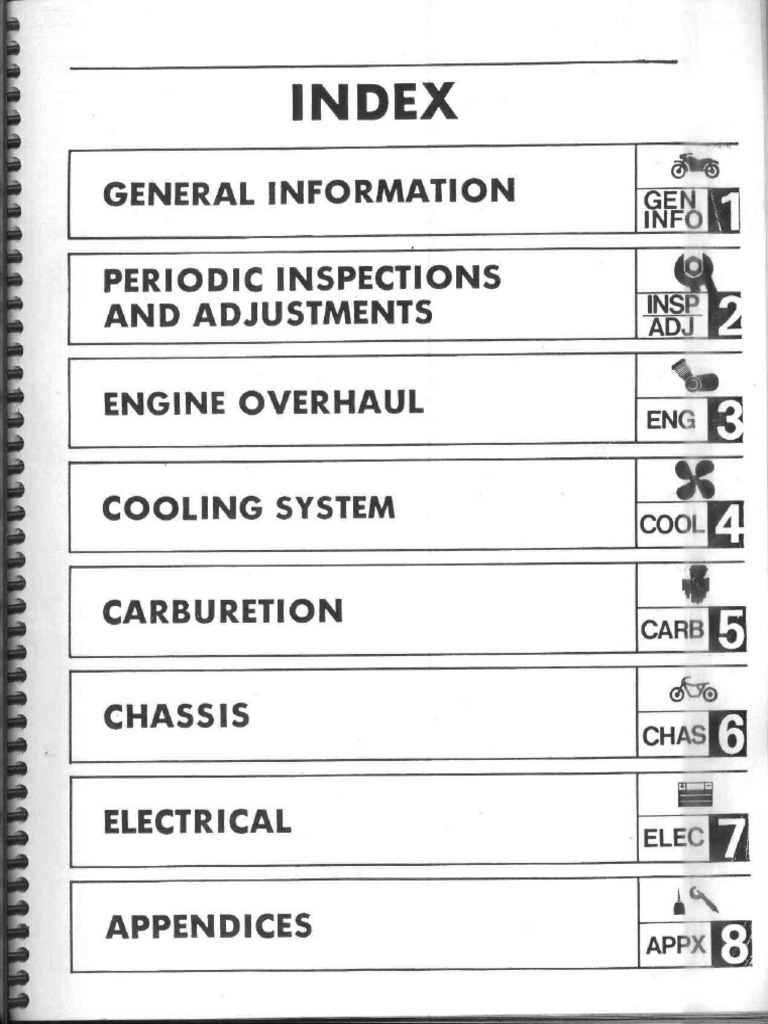 INDEX

GENERAL INFORMATION

GEN INFO 1

PERIODIC INSPECTIONS AND ADJUSTMENTS

INSP ADJ 2

ENGINE OVERHAUL

ENG 3

COOLING SYSTEM

COOL 4

CARBURETION

CARB 5

CHASSIS

CHAS 6

ELECTRICAL

ELEC 7

APPENDICES

APPX 8